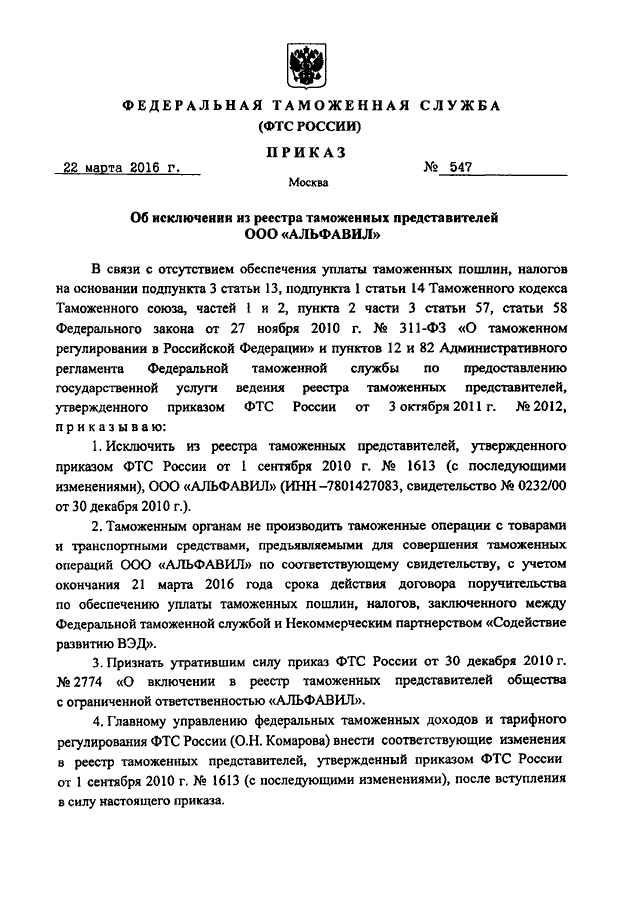 ФЕДЕРАЛЬНАЯ ТАМОЖЕННАЯ СЛУЖБА
(ФТС РОССИИ)

ПРИКАЗ

22 марта 2016 г. № 547

Москва

Об исключении из реестра таможенных представителей
ООО «АЛЬФАВИЛ»

В связи с отсутствием обеспечения уплаты таможенных пошлин, налогов на основании подпункта 3 статьи 13, подпункта 1 статьи 14 Таможенного кодекса Таможенного союза, частей 1 и 2, пункта 2 части 3 статьи 57, статьи 58 Федерального закона от 27 ноября 2010 г. № 311-ФЗ «О таможенном регулировании в Российской Федерации» и пунктов 12 и 82 Административного регламента Федеральной таможенной службы по предоставлению государственной услуги ведения реестра таможенных представителей, утвержденного приказом ФТС России от 3 октября 2011 г. № 2012, приказываю:

1. Исключить из реестра таможенных представителей, утвержденного приказом ФТС России от 1 сентября 2010 г. № 1613 (с последующими изменениями), ООО «АЛЬФАВИЛ» (ИНН –7801427083, свидетельство № 0232/00 от 30 декабря 2010 г.).

2. Таможенным органам не производить таможенные операции с товарами и транспортными средствами, предъявляемыми для совершения таможенных операций ООО «АЛЬФАВИЛ» по соответствующему свидетельству, с учетом окончания 21 марта 2016 года срока действия договора поручительства по обеспечению уплаты таможенных пошлин, налогов, заключенного между Федеральной таможенной службой и Некоммерческим партнерством «Содействие развитию ВЭД».

3. Признать утратившим силу приказ ФТС России от 30 декабря 2010 г. № 2774 «О включении в реестр таможенных представителей общества с ограниченной ответственностью «АЛЬФАВИЛ».

4. Главному управлению федеральных таможенных доходов и тарифного регулирования ФТС России (О.Н. Комарова) внести соответствующие изменения в реестр таможенных представителей, утвержденный приказом ФТС России от 1 сентября 2010 г. № 1613 (с последующими изменениями), после вступления в силу настоящего приказа.